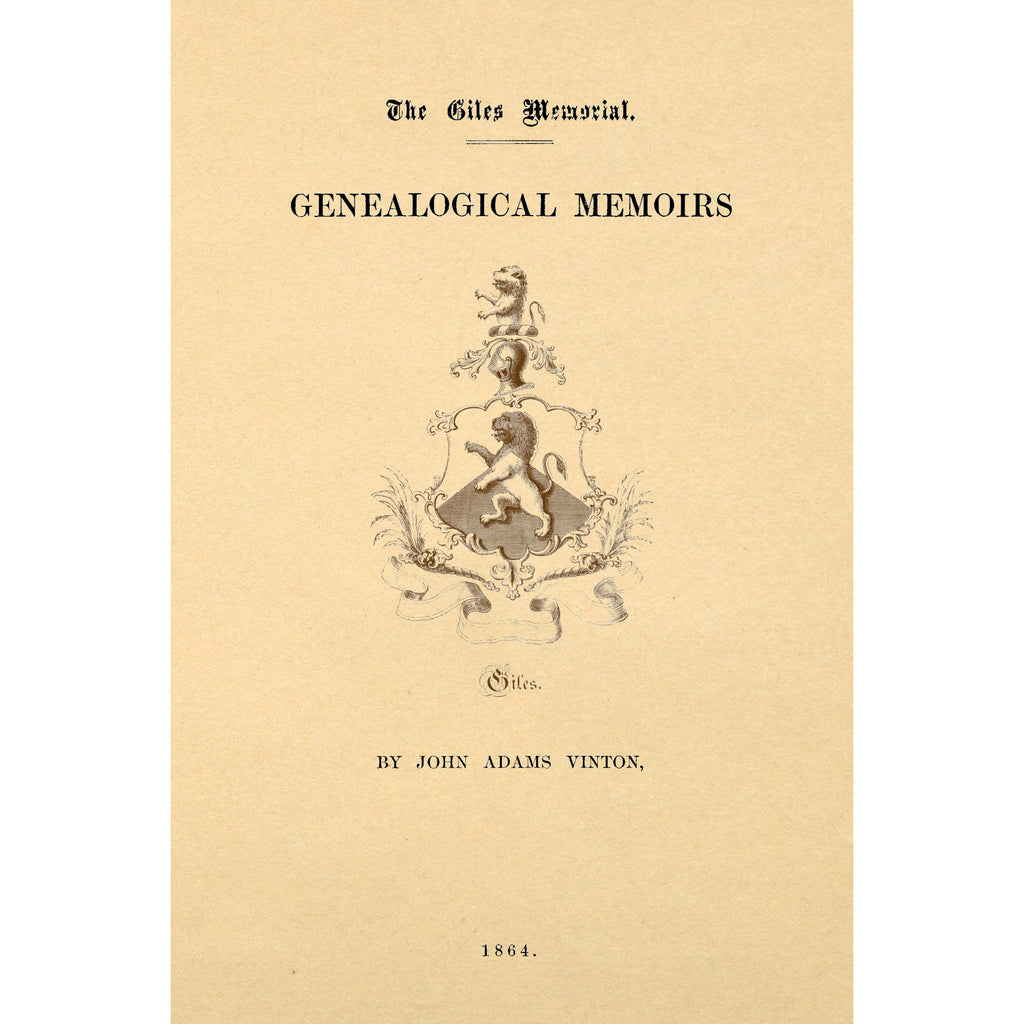 The Giles Memorial.

GENEALOGICAL MEMOIRS

Giles.

BY JOHN ADAMS VINTON,

1864.